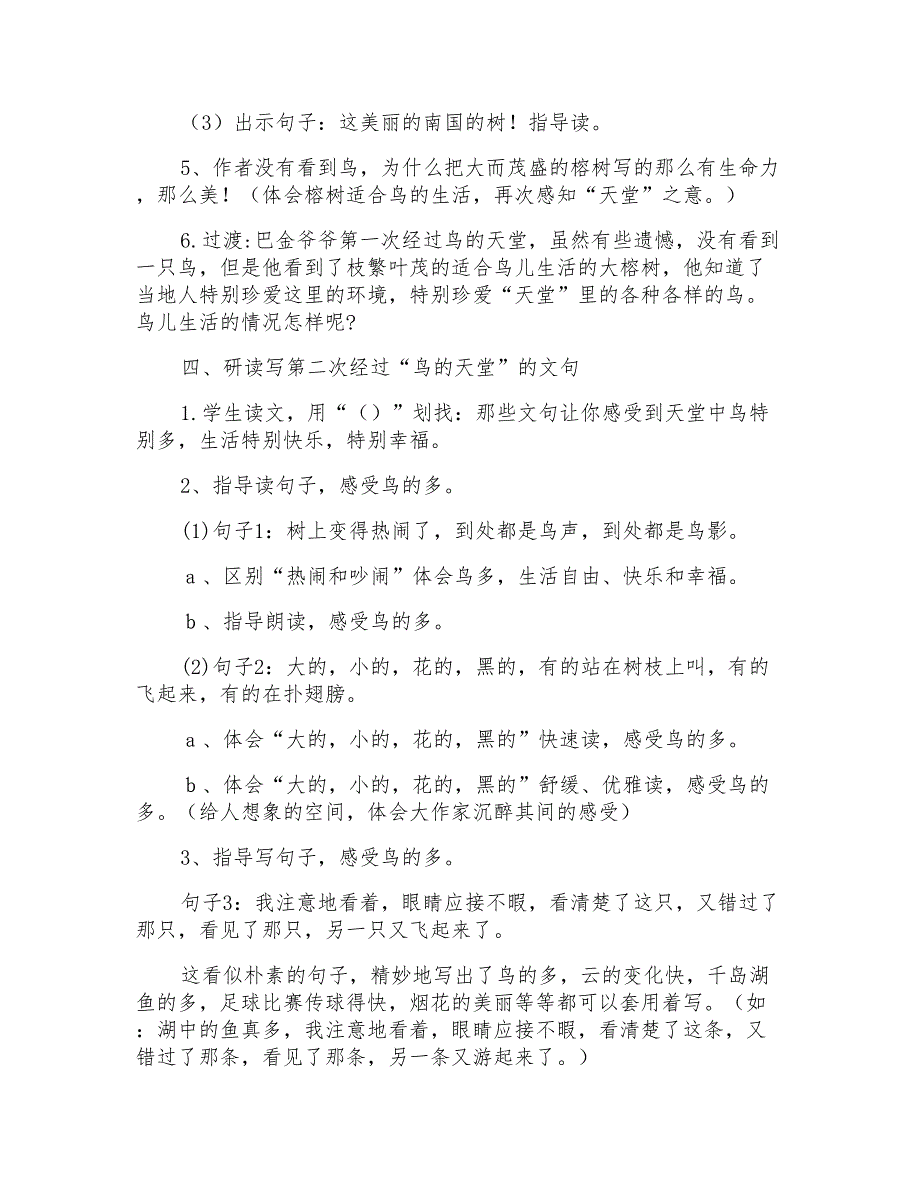 （3）出示句子：这美丽的南国的树！指导读。

5、作者没有看到鸟，为什么把大而茂盛的榕树写的那么有生命力，那么美！（体会榕树适合鸟的生活，再次感知“天堂”之意。）

6.过渡:巴金爷爷第一次经过鸟的天堂，虽然有些遗憾，没有看到一只鸟，但是他看到了枝繁叶茂的适合鸟儿生活的大榕树，他知道了当地人特别珍爱这里的环境，特别珍爱“天堂”里的各种各样的鸟。鸟儿生活的情况怎样呢?

四、研读写第二次经过“鸟的天堂”的文句

1.学生读文，用“（）”划找：那些文句让你感受到天堂中鸟特别多，生活特别快乐，特别幸福。

2、指导读句子，感受鸟的多。

(1)句子1：树上变得热闹了，到处都是鸟声，到处都是鸟影。

a 、区别“热闹和吵闹”体会鸟多，生活自由、快乐和幸福。

b 、指导朗读，感受鸟的多。

(2)句子2：大的，小的，花的，黑的，有的站在树枝上叫，有的飞起来，有的在扑翅膀。

a 、体会“大的，小的，花的，黑的”快速读，感受鸟的多。

b 、体会“大的，小的，花的，黑的”舒缓、优雅读，感受鸟的多。（给人想象的空间，体会大作家沉醉其间的感受）

3、指导写句子，感受鸟的多。

句子3：我注意地看着，眼睛应接不暇，看清楚了这只，又错过了那只，看见了那只，另一只又飞起来了。

这看似朴素的句子，精妙地写出了鸟的多，云的变化快，千岛湖鱼的多，足球比赛传球得快，烟花的美丽等等都可以套用着写。（如：湖中的鱼真多，我注意地看着，眼睛应接不暇，看清楚了这条，又错过了那条，看见了那条，另一条又游起来了。）